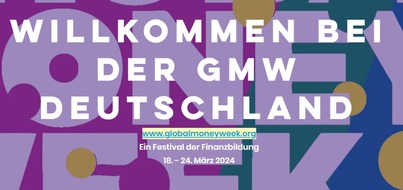 WILLKOMMEN BEI DER GMW DEUTSCHLAND

www.globalmoneyweek.org

Ein Festival der Finanzbildung

18. - 24. März 2024